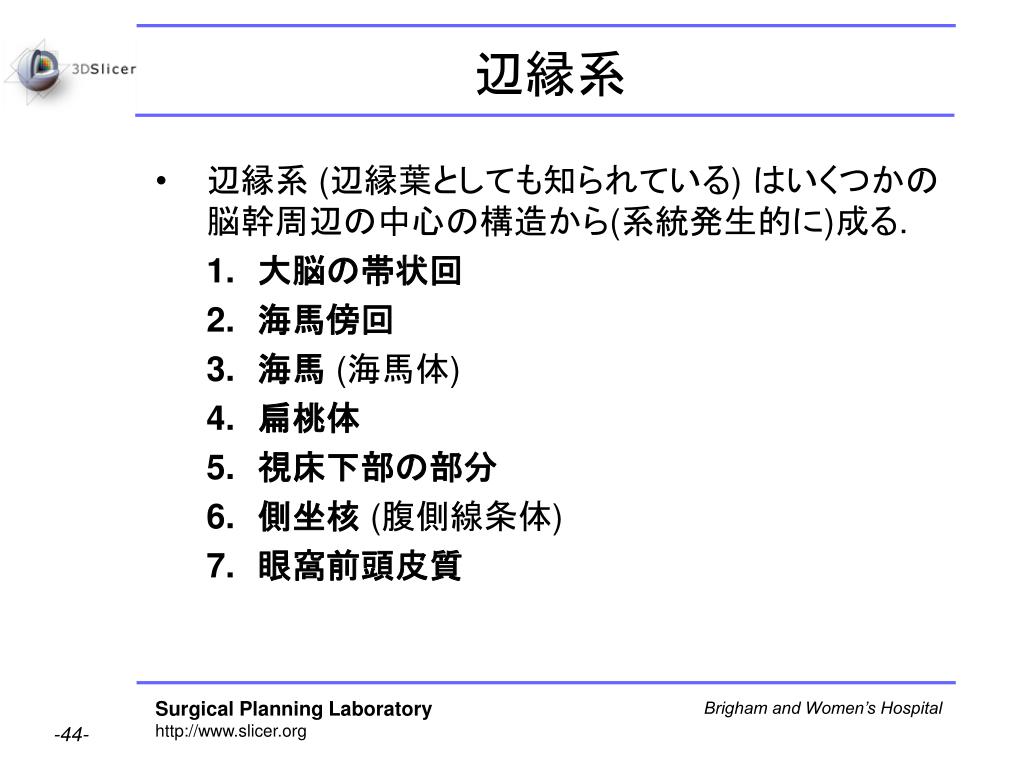 3DSlicer

辺縁系

• 辺縁系 (辺縁葉としても知られている) はいくつかの脳幹周辺の中心の構造から(系統発生的に)成る.

1. 大脳の帯状回
2. 海馬傍回
3. 海馬 (海馬体)
4. 扁桃体
5. 視床下部の部分
6. 側坐核 (腹側線条体)
7. 眼窩前頭皮質

Surgical Planning Laboratory
http://www.slicer.org

Brigham and Women's Hospital

-44-